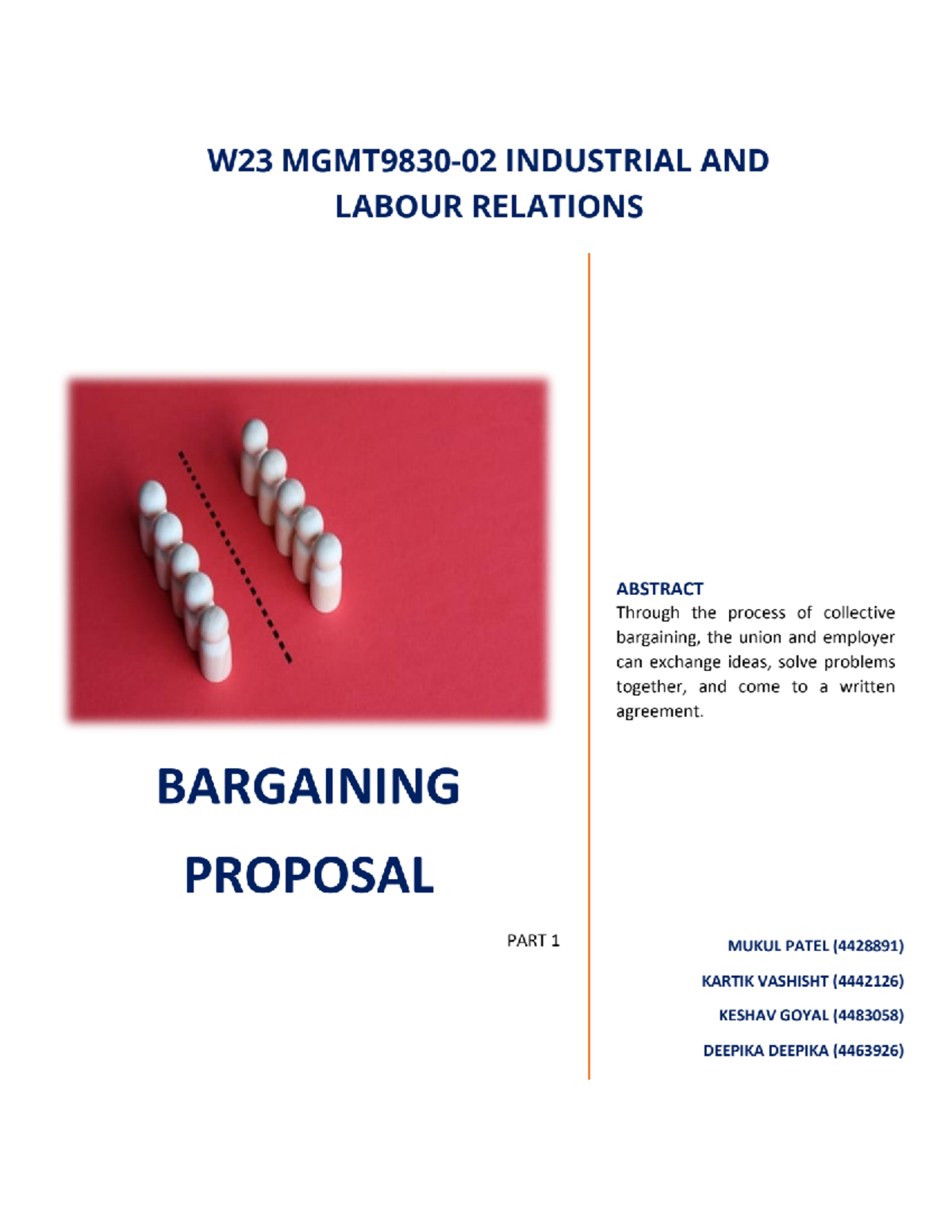 W23 MGMT9830-02 INDUSTRIAL AND LABOUR RELATIONS

BARGAINING

PROPOSAL

PART 1

ABSTRACT

Through the process of collective bargaining, the union and employer can exchange ideas, solve problems together, and come to a written agreement.

MUKUL PATEL (4428891)

KARTIK VASHISHT (4442126)

KESHAV GOYAL (4483058)

DEEPIKA DEEPIKA (4463926)